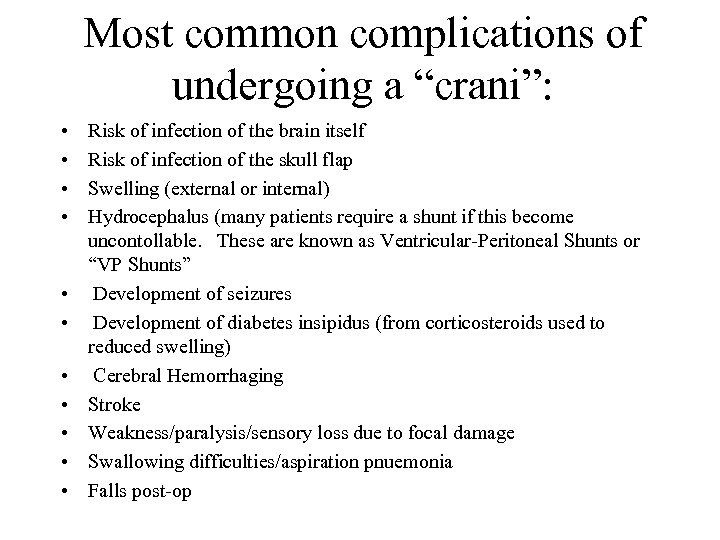 Most common complications of undergoing a “crani”:

• Risk of infection of the brain itself
• Risk of infection of the skull flap
• Swelling (external or internal)
• Hydrocephalus (many patients require a shunt if this become uncontollable. These are known as Ventricular-Peritoneal Shunts or “VP Shunts”
• Development of seizures
• Development of diabetes insipidus (from corticosteroids used to reduced swelling)
• Cerebral Hemorrhaging
• Stroke
• Weakness/paralysis/sensory loss due to focal damage
• Swallowing difficulties/aspiration pnuemonia
• Falls post-op